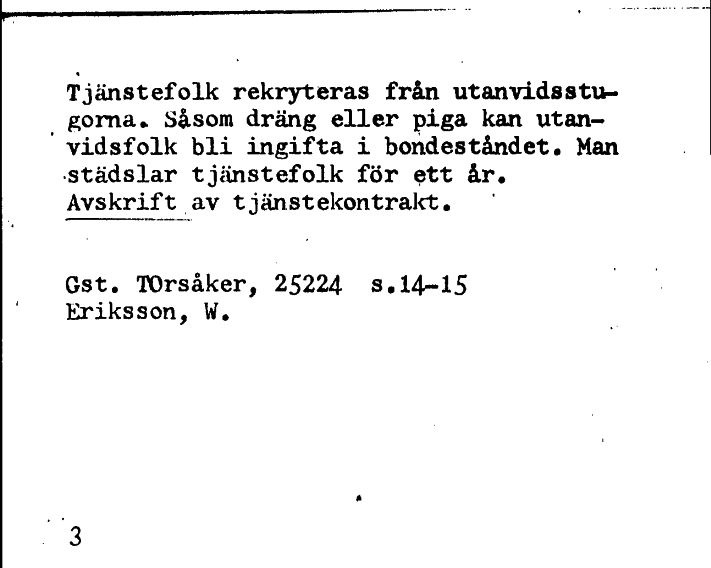 Tjänstefolk rekryteras från utanvidsstugorna. Såsom dräng eller piga kan utanvidsfolk bli ingifta i bondeståndet. Man städslar tjänstefolk för ett år. Avskrift av tjänstekontrakt.

Gst. TOrsåker, 25224 s.14-15
Eriksson, W.

3